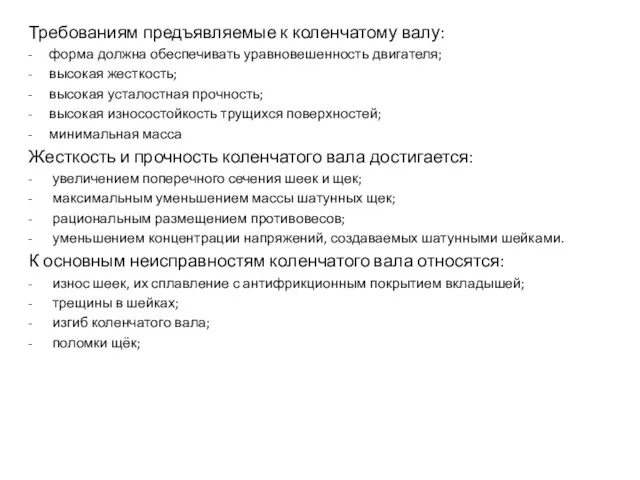 Требованиям предъявляемые к коленчатому валу:
- форма должна обеспечивать уравновешенность двигателя;
- высокая жесткость;
- высокая усталостная прочность;
- высокая износостойкость трущихся поверхностей;
- минимальная масса

Жесткость и прочность коленчатого вала достигается:
- увеличением поперечного сечения шеек и щек;
- максимальным уменьшением массы шатунных щек;
- рациональным размещением противовесов;
- уменьшением концентрации напряжений, создаваемых шатунными шейками.

К основным неисправностям коленчатого вала относятся:
- износ шеек, их сплавление с антифрикционным покрытием вкладышей;
- трещины в шейках;
- изгиб коленчатого вала;
- поломки щёк;